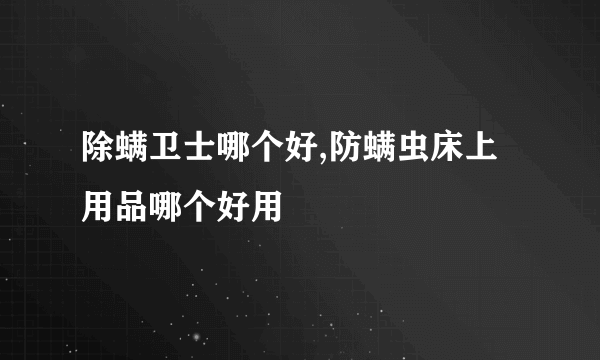 除螨卫士哪个好,防螨虫床上用品哪个好用